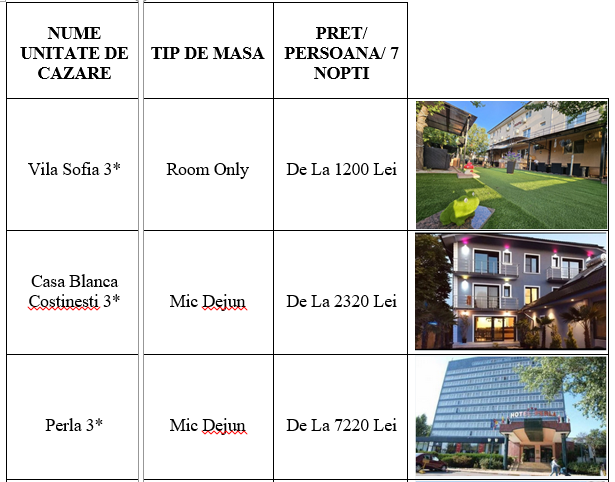 | NUME UNITATE DE CAZARE | TIP DE MASA | PRET/ PERSOANA/ 7 NOPTI | |
|---|---|---|---|
| Vila Sofia 3* | Room Only | De La 1200 Lei | |
| Casa Blanca Costinesti 3* | Mic Dejun | De La 2320 Lei | |
| Perla 3* | Mic Dejun | De La 7220 Lei | HOTEL PERLA |